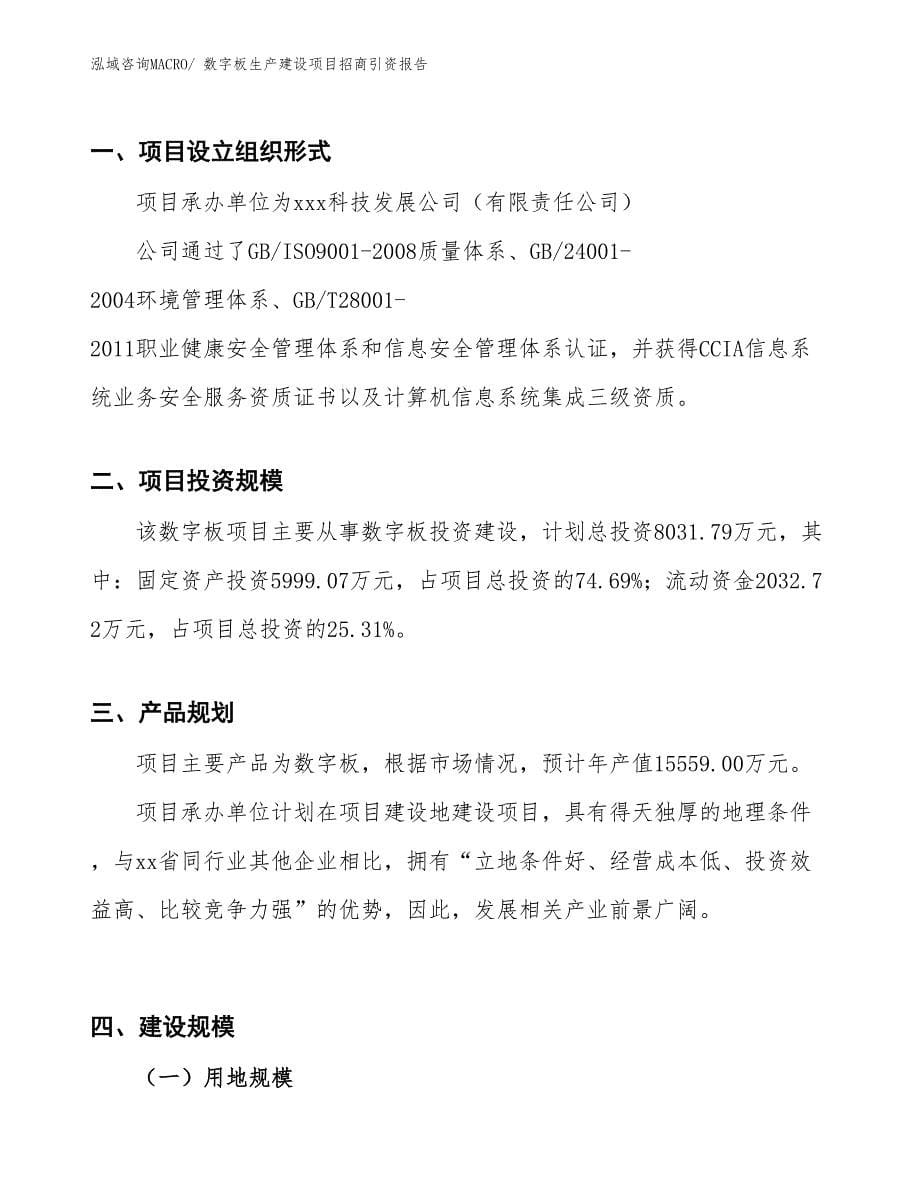 泓域咨询MACRO/ 数字板生产建设项目招商引资报告

一、项目设立组织形式

项目承办单位为xxx科技发展公司（有限责任公司）

公司通过了GB/ISO9001-2008质量体系、GB/24001-2004环境管理体系、GB/T28001-2011职业健康安全管理体系和信息安全管理体系认证，并获得CCIA信息系统业务安全服务资质证书以及计算机信息系统集成三级资质。

二、项目投资规模

该数字板项目主要从事数字板投资建设，计划总投资8031.79万元，其中：固定资产投资5999.07万元，占项目总投资的74.69%；流动资金2032.72万元，占项目总投资的25.31%。

三、产品规划

项目主要产品为数字板，根据市场情况，预计年产值15559.00万元。

项目承办单位计划在项目建设地建设项目，具有得天独厚的地理条件，与xx省同行业其他企业相比，拥有“立地条件好、经营成本低、投资效益高、比较竞争力强”的优势，因此，发展相关产业前景广阔。

四、建设规模

（一）用地规模